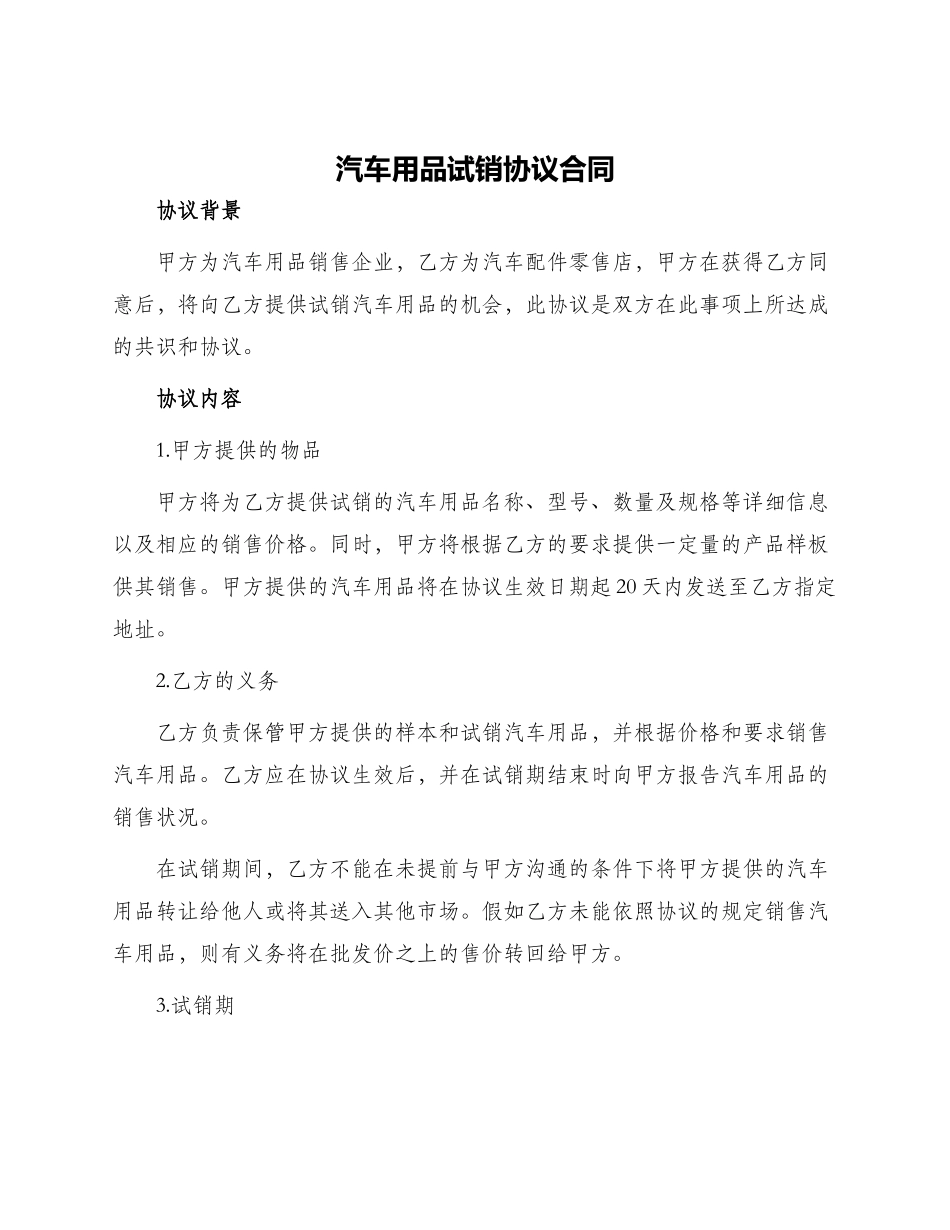 汽车用品试销协议合同

协议背景

甲方为汽车用品销售企业，乙方为汽车配件零售店，甲方在获得乙方同意后，将向乙方提供试销汽车用品的机会，此协议是双方在此事项上所达成的共识和协议。

协议内容

1.甲方提供的物品

甲方将为乙方提供试销的汽车用品名称、型号、数量及规格等详细信息以及相应的销售价格。同时，甲方将根据乙方的要求提供一定量的产品样板供其销售。甲方提供的汽车用品将在协议生效日期起20天内发送至乙方指定地址。

2.乙方的义务

乙方负责保管甲方提供的样本和试销汽车用品，并根据价格和要求销售汽车用品。乙方应在协议生效后，并在试销期结束时向甲方报告汽车用品的销售状况。

在试销期间，乙方不能在未提前与甲方沟通的条件下将甲方提供的汽车用品转让给他人或将其送入其他市场。假如乙方未能依照协议的规定销售汽车用品，则有义务将在批发价之上的售价转回给甲方。

3.试销期